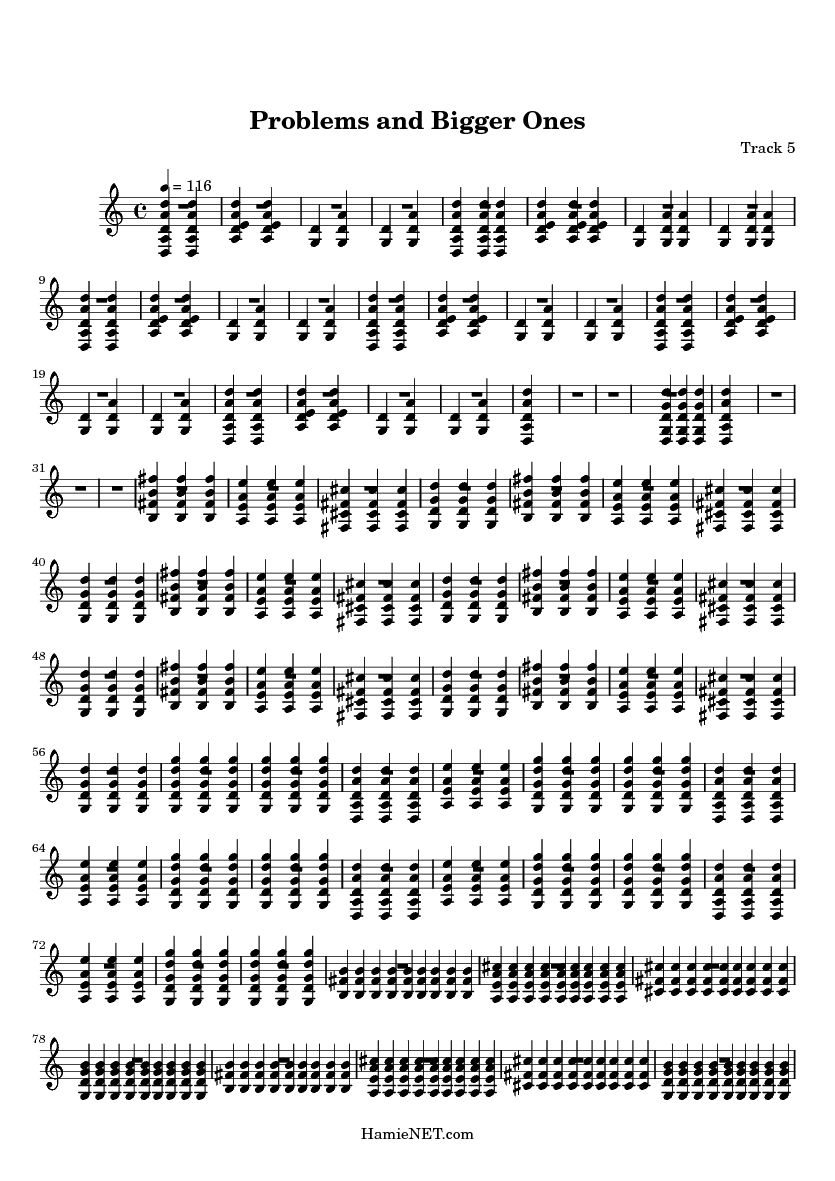 Problems and Bigger Ones

Track 5

= 116

9

19

31

40

48

56

64

72

78

HamieNET.com